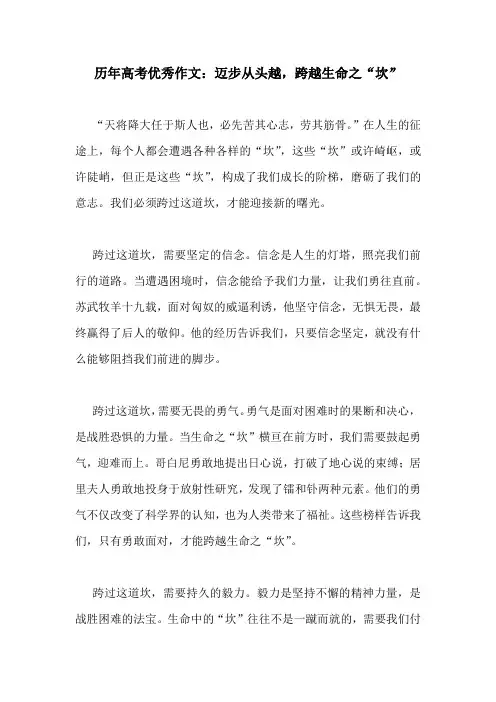 历年高考优秀作文：迈步从头越，跨越生命之“坎”

“天将降大任于斯人也，必先苦其心志，劳其筋骨。”在人生的征途上，每个人都会遭遇各种各样的“坎”，这些“坎”或许崎岖，或许陡峭，但正是这些“坎”，构成了我们成长的阶梯，磨砺了我们的意志。我们必须跨过这道坎，才能迎接新的曙光。

跨过这道坎，需要坚定的信念。信念是人生的灯塔，照亮我们前行的道路。当遭遇困境时，信念能给予我们力量，让我们勇往直前。苏武牧羊十九载，面对匈奴的威逼利诱，他坚守信念，无惧无畏，最终赢得了后人的敬仰。他的经历告诉我们，只要信念坚定，就没有什么能够阻挡我们前进的脚步。

跨过这道坎，需要无畏的勇气。勇气是面对困难时的果断和决心，是战胜恐惧的力量。当生命之“坎”横亘在前方时，我们需要鼓起勇气，迎难而上。哥白尼勇敢地提出日心说，打破了地心说的束缚；居里夫人勇敢地投身于放射性研究，发现了镭和钋两种元素。他们的勇气不仅改变了科学界的认知，也为人类带来了福祉。这些榜样告诉我们，只有勇敢面对，才能跨越生命之“坎”。

跨过这道坎，需要持久的毅力。毅力是坚持不懈的精神力量，是战胜困难的法宝。生命中的“坎”往往不是一蹴而就的，需要我们付